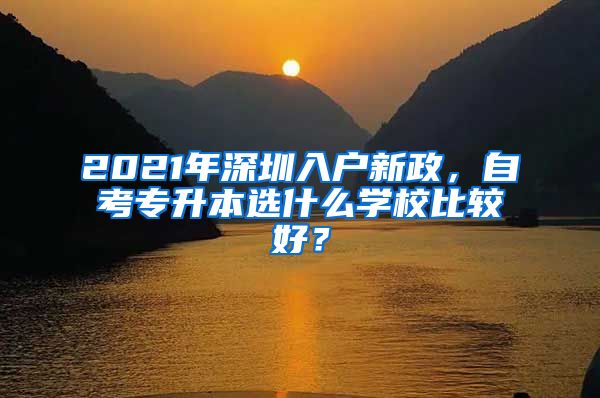 2021年深圳入户新政，自考专升本选什么学校比较好？